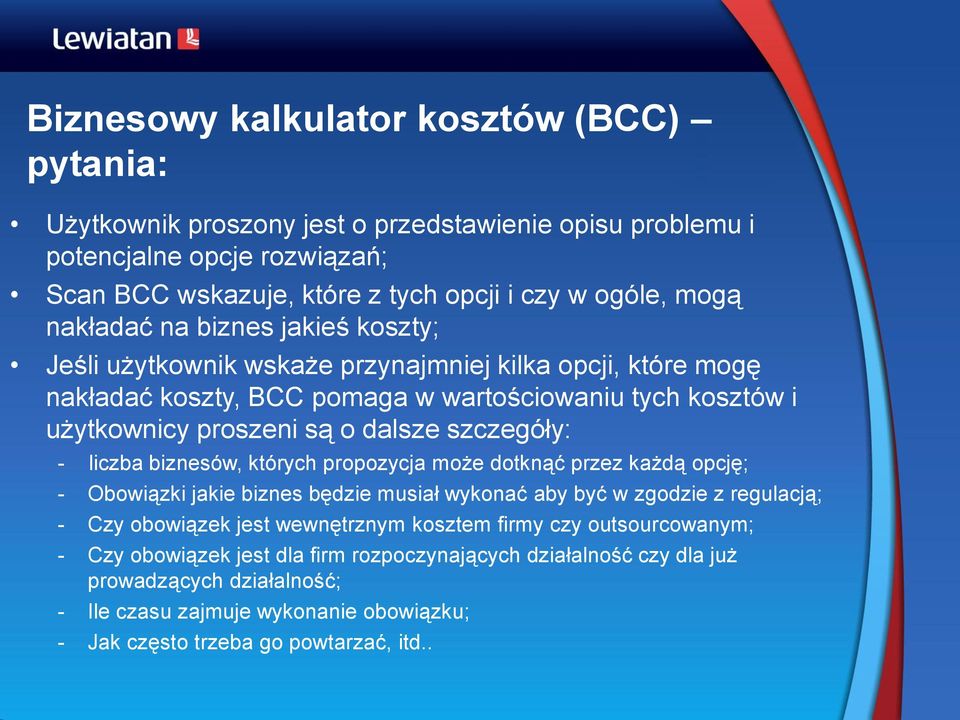 Lewiatan

Biznesowy kalkulator kosztów (BCC) – pytania:

• Użytkownik proszony jest o przedstawienie opisu problemu i potencjalne opcje rozwiązań;
• Scan BCC wskazuje, które z tych opcji i czy w ogóle, mogą nakładać na biznes jakieś koszty;
• Jeśli użytkownik wskaże przynajmniej kilka opcji, które mogę nakładać koszty, BCC pomaga w wartościowaniu tych kosztów i użytkownicy proszeni są o dalsze szczegóły:
- liczba biznesów, których propozycja może dotknąć przez każdą opcję;
- Obowiązki jakie biznes będzie musiał wykonać aby być w zgodzie z regulacją;
- Czy obowiązek jest wewnętrznym kosztem firmy czy outsourcowanym;
- Czy obowiązek jest dla firm rozpoczynających działalność czy dla już prowadzących działalność;
- Ile czasu zajmuje wykonanie obowiązku;
- Jak często trzeba go powtarzać, itd..